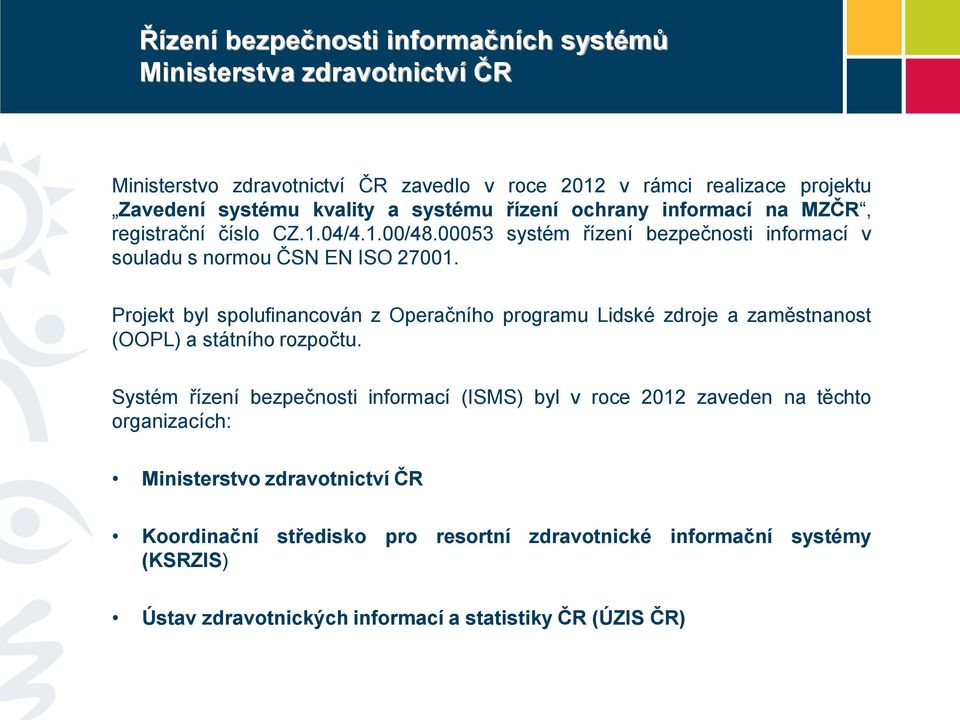 Řízení bezpečnosti informačních systémů Ministerstva zdravotnictví ČR

Ministerstvo zdravotnictví ČR zavedlo v roce 2012 v rámci realizace projektu „Zavedení systému kvality a systému řízení ochrany informací na MZČR“, registrační číslo CZ.1.04/4.1.00/48.00053 systém řízení bezpečnosti informací v souladu s normou ČSN EN ISO 27001.

Projekt byl spolufinancován z Operačního programu Lidské zdroje a zaměstnanost (OOPL) a státního rozpočtu.

Systém řízení bezpečnosti informací (ISMS) byl v roce 2012 zaveden na těchto organizacích:

• Ministerstvo zdravotnictví ČR

• Koordinační středisko pro resortní zdravotnické informační systémy (KSRZIS)

• Ústav zdravotnických informací a statistiky ČR (ÚZIS ČR)